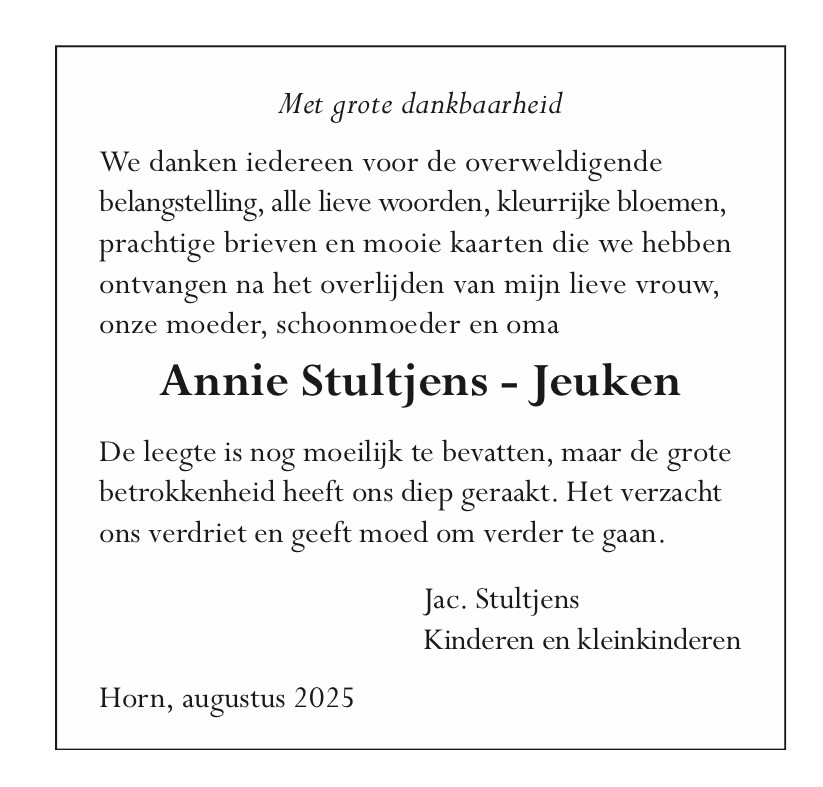 Met grote dankbaarheid

We danken iedereen voor de overweldigende belangstelling, alle lieve woorden, kleurrijke bloemen, prachtige brieven en mooie kaarten die we hebben ontvangen na het overlijden van mijn lieve vrouw, onze moeder, schoonmoeder en oma

Annie Stultjens - Jeuken

De leegte is nog moeilijk te bevatten, maar de grote betrokkenheid heeft ons diep geraakt. Het verzacht ons verdriet en geeft moed om verder te gaan.

Jac. Stultjens
Kinderen en kleinkinderen

Horn, augustus 2025